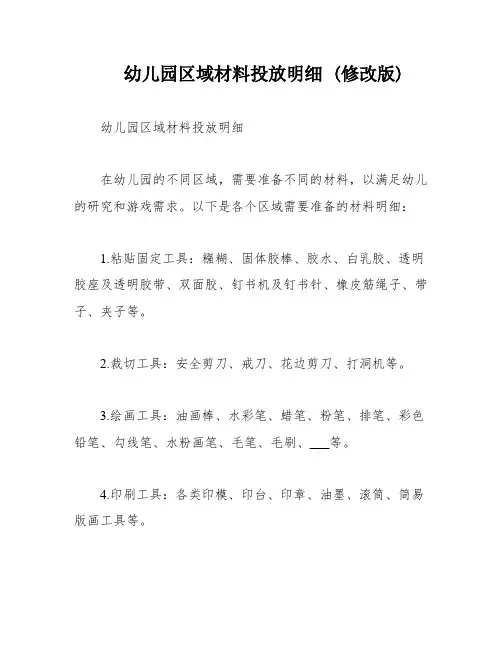 幼儿园区域材料投放明细（修改版）

幼儿园区域材料投放明细

在幼儿园的不同区域，需要准备不同的材料，以满足幼儿的研究和游戏需求。以下是各个区域需要准备的材料明细：

1.粘贴固定工具：糨糊、固体胶棒、胶水、白乳胶、透明胶座及透明胶带、双面胶、钉书机及钉书针、橡皮筋绳子、带子、夹子等。

2.裁切工具：安全剪刀、戒刀、花边剪刀、打洞机等。

3.绘画工具：油画棒、水彩笔、蜡笔、粉笔、排笔、彩色铅笔、勾线笔、水粉画笔、毛笔、毛刷、___等。

4.印刷工具：各类印模、印台、印章、油墨、滚筒、简易版画工具等。